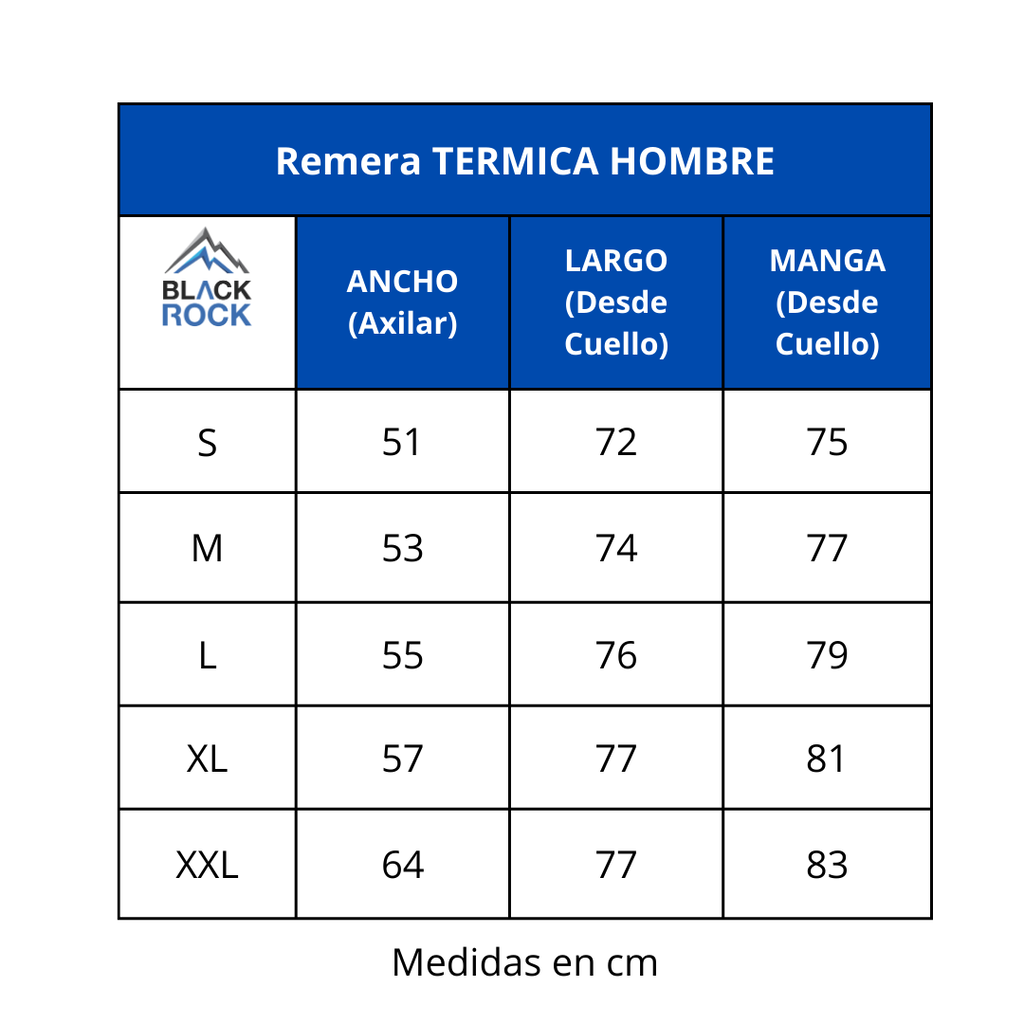 Remera TERMICA HOMBRE

| BLACK ROCK | ANCHO (Axilar) | LARGO (Desde Cuello) | MANGA (Desde Cuello) |
|---|---|---|---|
| S | 51 | 72 | 75 |
| M | 53 | 74 | 77 |
| L | 55 | 76 | 79 |
| XL | 57 | 77 | 81 |
| XXL | 64 | 77 | 83 |

Medidas en cm